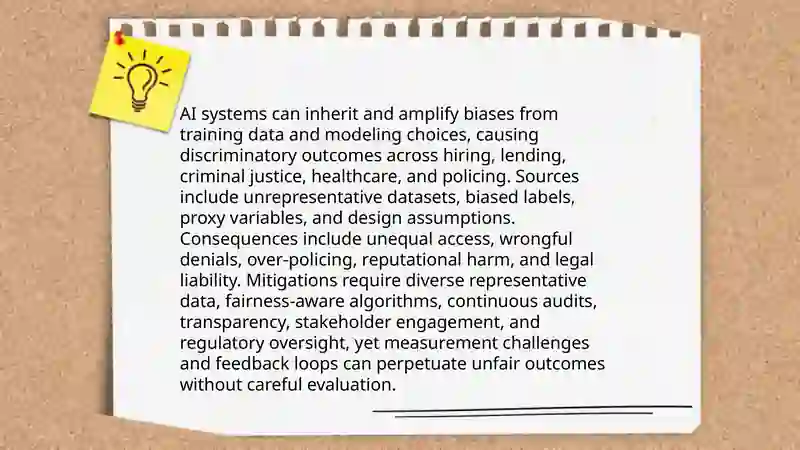 AI systems can inherit and amplify biases from training data and modeling choices, causing discriminatory outcomes across hiring, lending, criminal justice, healthcare, and policing. Sources include unrepresentative datasets, biased labels, proxy variables, and design assumptions. Consequences include unequal access, wrongful denials, over-policing, reputational harm, and legal liability. Mitigations require diverse representative data, fairness-aware algorithms, continuous audits, transparency, stakeholder engagement, and regulatory oversight, yet measurement challenges and feedback loops can perpetuate unfair outcomes without careful evaluation.